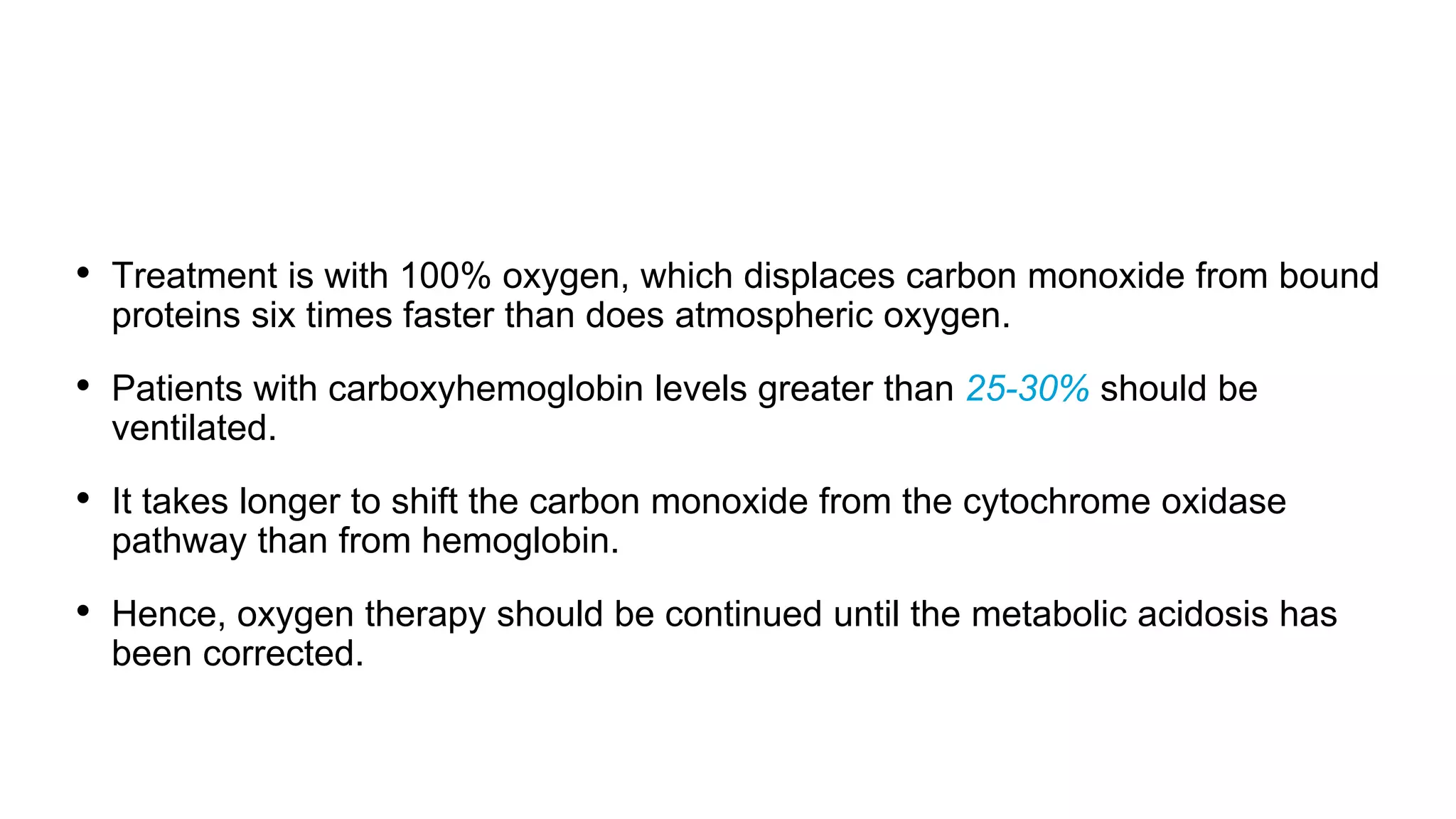 • Treatment is with 100% oxygen, which displaces carbon monoxide from bound proteins six times faster than does atmospheric oxygen.

• Patients with carboxyhemoglobin levels greater than 25-30% should be ventilated.

• It takes longer to shift the carbon monoxide from the cytochrome oxidase pathway than from hemoglobin.

• Hence, oxygen therapy should be continued until the metabolic acidosis has been corrected.